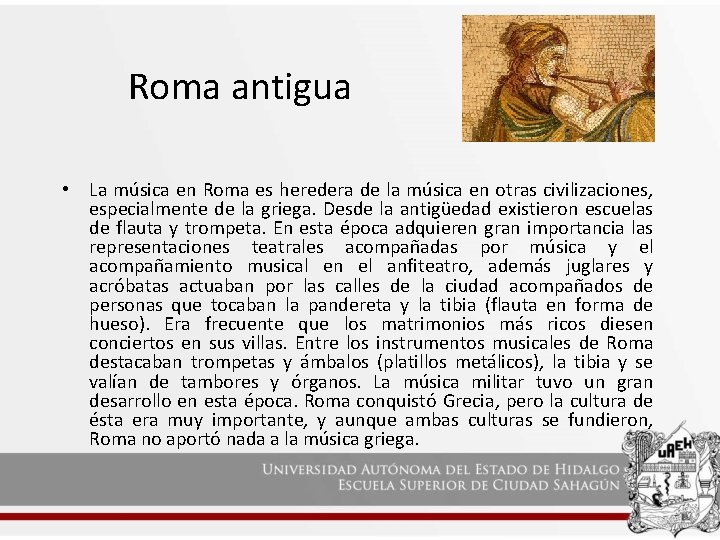 Roma antigua

• La música en Roma es heredera de la música en otras civilizaciones, especialmente de la griega. Desde la antigüedad existieron escuelas de flauta y trompeta. En esta época adquieren gran importancia las representaciones teatrales acompañadas por música y el acompañamiento musical en el anfiteatro, además juglares y acróbatas actuaban por las calles de la ciudad acompañados de personas que tocaban la pandereta y la tibia (flauta en forma de hueso). Era frecuente que los matrimonios más ricos diesen conciertos en sus villas. Entre los instrumentos musicales de Roma destacaban trompetas y ámbalos (platillos metálicos), la tibia y se valían de tambores y órganos. La música militar tuvo un gran desarrollo en esta época. Roma conquistó Grecia, pero la cultura de ésta era muy importante, y aunque ambas culturas se fundieron, Roma no aportó nada a la música griega.

UNIVERSIDAD AUTÓNOMA DEL ESTADO DE HIDALGO
ESCUELA SUPERIOR DE CIUDAD SAHAGÚN

UAEH